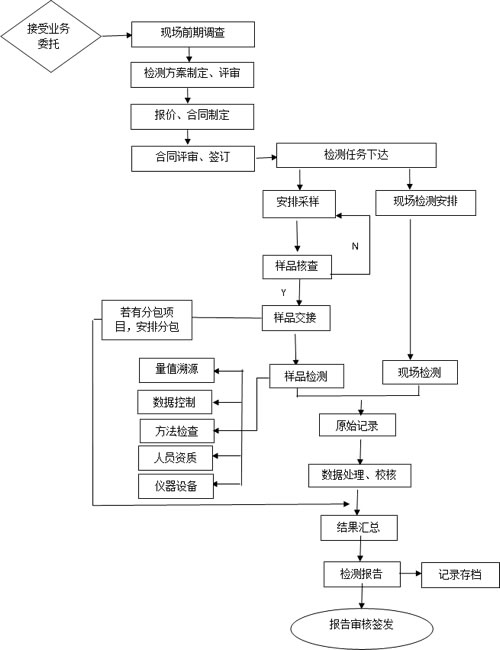 接受业务委托

现场前期调查

检测方案制定、评审

报价、合同制定

合同评审、签订

检测任务下达

安排采样

现场检测安排

N

样品核查

Y

若有分包项目，安排分包

样品交接

量值溯源

数据控制

方法检查

人员资质

仪器设备

样品检测

现场检测

原始记录

数据处理、校核

结果汇总

检测报告

记录存档

报告审核签发